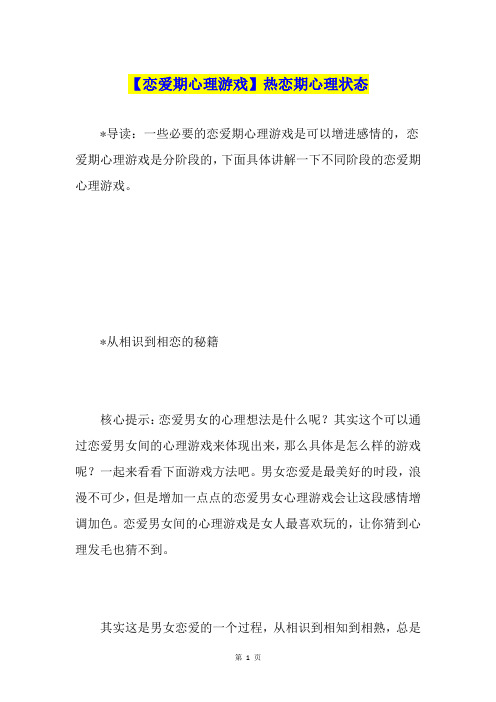 【恋爱期心理游戏】热恋期心理状态

*导读：一些必要的恋爱期心理游戏是可以增进感情的，恋爱期心理游戏是分阶段的，下面具体讲解一下不同阶段的恋爱期心理游戏。

*从相识到相恋的秘籍

核心提示：恋爱男女的心理想法是什么呢？其实这个可以通过恋爱男女间的心理游戏来体现出来，那么具体是怎么样的游戏呢？一起来看看下面游戏方法吧。男女恋爱是最美好的时段，浪漫不可少，但是增加一点点的恋爱男女心理游戏会让这段感情增调加色。恋爱男女间的心理游戏是女人最喜欢玩的，让你猜到心理发毛也猜不到。

其实这是男女恋爱的一个过程，从相识到相知到相熟，总是

第 1 页